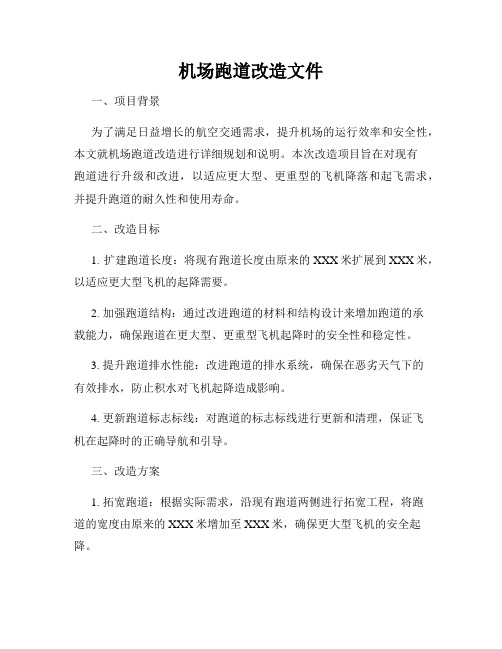 机场跑道改造文件

一、项目背景

为了满足日益增长的航空交通需求，提升机场的运行效率和安全性，本文就机场跑道改造进行详细规划和说明。本次改造项目旨在对现有跑道进行升级和改进，以适应更大型、更重型的飞机降落和起飞需求，并提升跑道的耐久性和使用寿命。

二、改造目标

1. 扩建跑道长度：将现有跑道长度由原来的 XXX 米扩展到 XXX 米，以适应更大型飞机的起降需要。

2. 加强跑道结构：通过改进跑道的材料和结构设计来增加跑道的承载能力，确保跑道在更大型、更重型飞机起降时的安全性和稳定性。

3. 提升跑道排水性能：改进跑道的排水系统，确保在恶劣天气下的有效排水，防止积水对飞机起降造成影响。

4. 更新跑道标志标线：对跑道的标志标线进行更新和清理，保证飞机在起降时的正确导航和引导。

三、改造方案

1. 拓宽跑道：根据实际需求，沿现有跑道两侧进行拓宽工程，将跑道的宽度由原来的 XXX 米增加至 XXX 米，确保更大型飞机的安全起降。